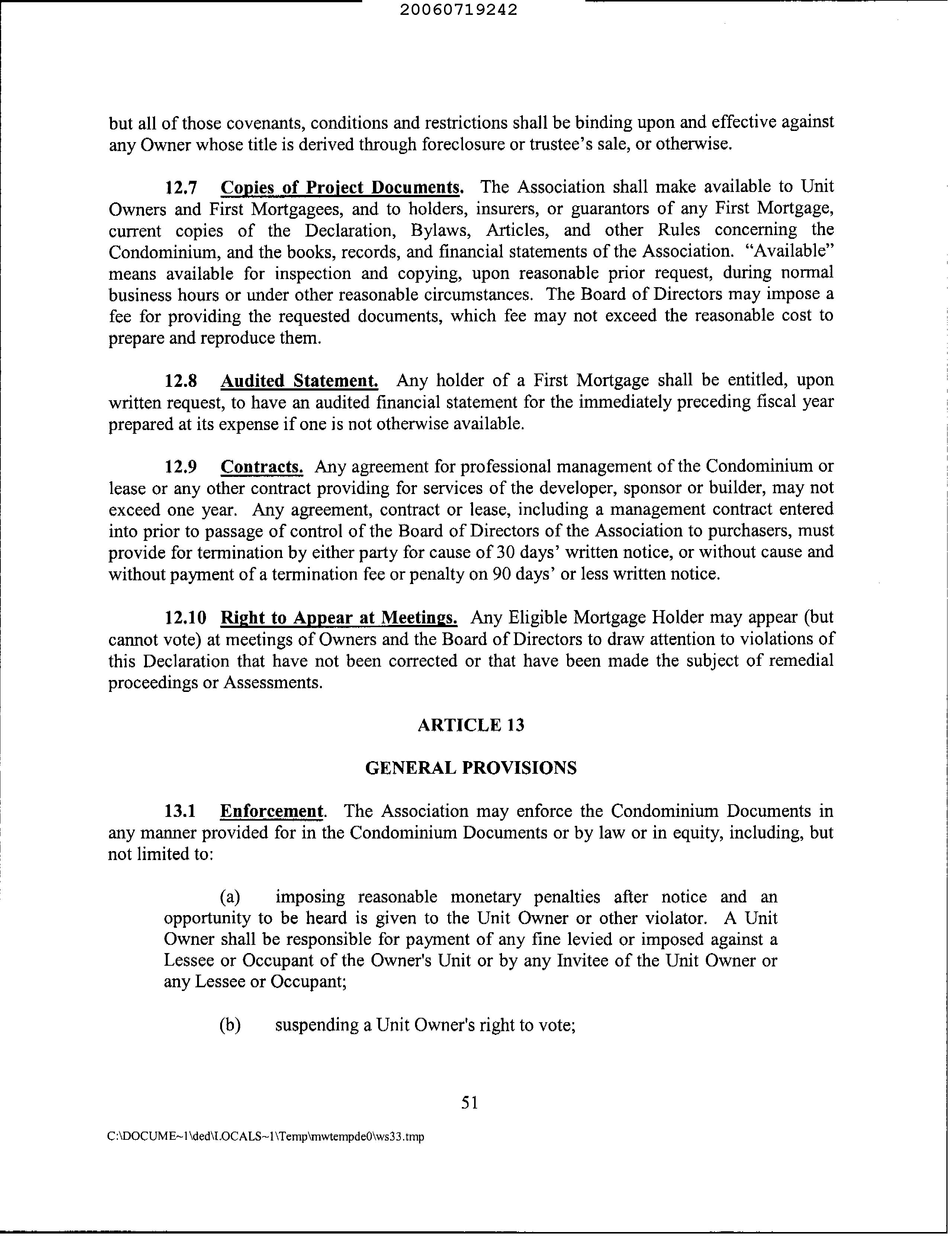 20060719242

but all of those covenants, conditions and restrictions shall be binding upon and effective against any Owner whose title is derived through foreclosure or trustee's sale, or otherwise.

12.7 Copies of Project Documents. The Association shall make available to Unit Owners and First Mortgagees, and to holders, insurers, or guarantors of any First Mortgage, current copies of the Declaration, Bylaws, Articles, and other Rules concerning the Condominium, and the books, records, and financial statements of the Association. "Available" means available for inspection and copying, upon reasonable prior request, during normal business hours or under other reasonable circumstances. The Board of Directors may impose a fee for providing the requested documents, which fee may not exceed the reasonable cost to prepare and reproduce them.

12.8 Audited Statement. Any holder of a First Mortgage shall be entitled, upon written request, to have an audited financial statement for the immediately preceding fiscal year prepared at its expense if one is not otherwise available.

12.9 Contracts. Any agreement for professional management of the Condominium or lease or any other contract providing for services of the developer, sponsor or builder, may not exceed one year. Any agreement, contract or lease, including a management contract entered into prior to passage of control of the Board of Directors of the Association to purchasers, must provide for termination by either party for cause of 30 days' written notice, or without cause and without payment of a termination fee or penalty on 90 days' or less written notice.

12.10 Right to Appear at Meetings. Any Eligible Mortgage Holder may appear (but cannot vote) at meetings of Owners and the Board of Directors to draw attention to violations of this Declaration that have not been corrected or that have been made the subject of remedial proceedings or Assessments.

ARTICLE 13

GENERAL PROVISIONS

13.1 Enforcement. The Association may enforce the Condominium Documents in any manner provided for in the Condominium Documents or by law or in equity, including, but not limited to:

(a) imposing reasonable monetary penalties after notice and an opportunity to be heard is given to the Unit Owner or other violator. A Unit Owner shall be responsible for payment of any fine levied or imposed against a Lessee or Occupant of the Owner's Unit or by any Invitee of the Unit Owner or any Lessee or Occupant;

(b) suspending a Unit Owner's right to vote;

51

C:\DOCUME~1\ded\LOCALS~1\Temp\mwtempde0\ws33.tmp